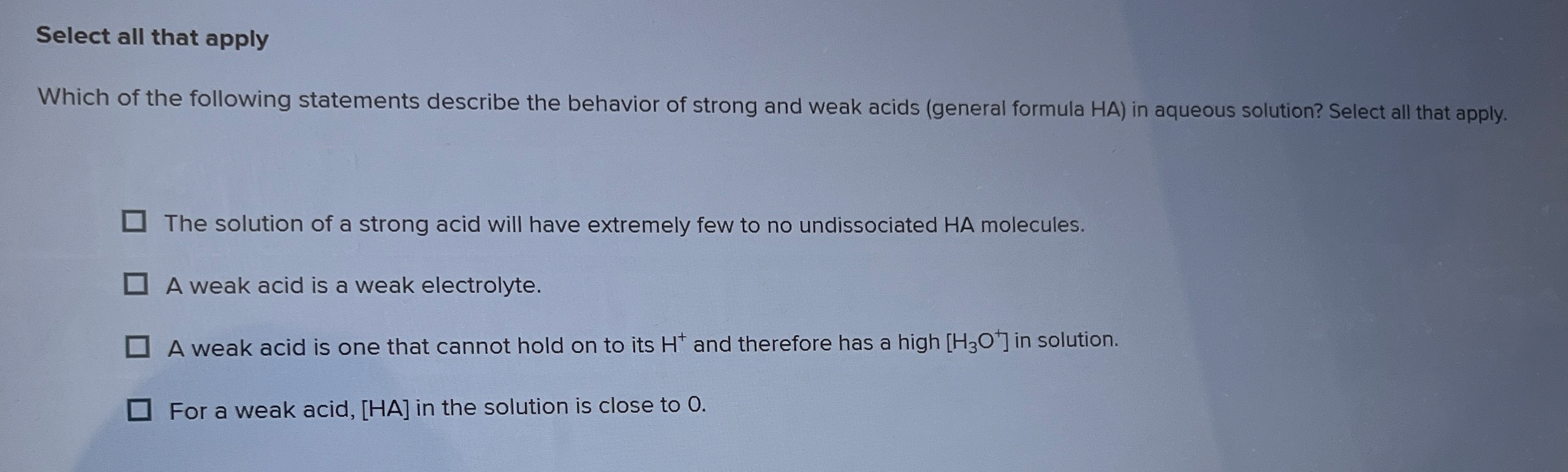 Select all that apply

Which of the following statements describe the behavior of strong and weak acids (general formula HA) in aqueous solution? Select all that apply.

☐ The solution of a strong acid will have extremely few to no undissociated HA molecules.

☐ A weak acid is a weak electrolyte.

☐ A weak acid is one that cannot hold on to its $H^+$ and therefore has a high $[H_3O^+]$ in solution.

☐ For a weak acid, [HA] in the solution is close to 0.